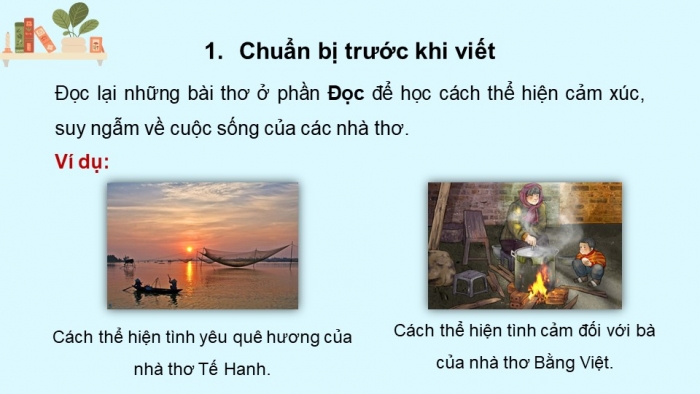 1. Chuẩn bị trước khi viết

Đọc lại những bài thơ ở phần Đọc để học cách thể hiện cảm xúc, suy ngẫm về cuộc sống của các nhà thơ.

Ví dụ:

Cách thể hiện tình yêu quê hương của nhà thơ Tế Hanh.

Cách thể hiện tình cảm đối với bà của nhà thơ Bằng Việt.